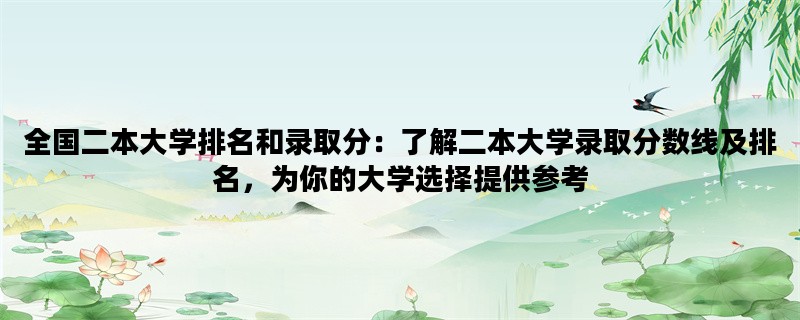 全国二本大学排名和录取分：了解二本大学录取分数线及排名，为你的大学选择提供参考